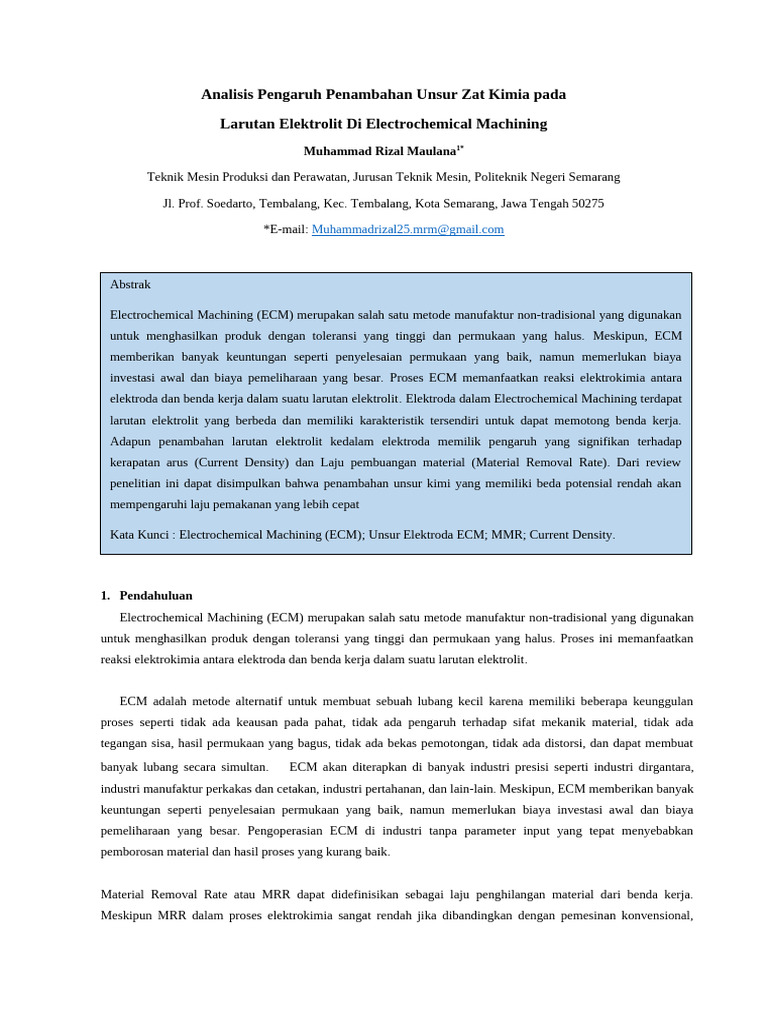 Analisis Pengaruh Penambahan Unsur Zat Kimia pada

Larutan Elektrolit Di Electrochemical Machining

Muhammad Rizal Maulana$^{1*}$

Teknik Mesin Produksi dan Perawatan, Jurusan Teknik Mesin, Politeknik Negeri Semarang

Jl. Prof. Soedarto, Tembalang, Kec. Tembalang, Kota Semarang, Jawa Tengah 50275

*E-mail: Muhammadrizal25.mrm@gmail.com

Abstrak

Electrochemical Machining (ECM) merupakan salah satu metode manufaktur non-tradisional yang digunakan untuk menghasilkan produk dengan toleransi yang tinggi dan permukaan yang halus. Meskipun, ECM memberikan banyak keuntungan seperti penyelesaian permukaan yang baik, namun memerlukan biaya investasi awal dan biaya pemeliharaan yang besar. Proses ECM memanfaatkan reaksi elektrokimia antara elektroda dan benda kerja dalam suatu larutan elektrolit. Elektroda dalam Electrochemical Machining terdapat larutan elektrolit yang berbeda dan memiliki karakteristik tersendiri untuk dapat memotong benda kerja. Adapun penambahan larutan elektrolit kedalam elektroda memilik pengaruh yang signifikan terhadap kerapatan arus (Current Density) dan Laju pembuangan material (Material Removal Rate). Dari review penelitian ini dapat disimpulkan bahwa penambahan unsur kimi yang memiliki beda potensial rendah akan mempengaruhi laju pemakanan yang lebih cepat

Kata Kunci : Electrochemical Machining (ECM); Unsur Elektroda ECM; MMR; Current Density.

1. Pendahuluan

Electrochemical Machining (ECM) merupakan salah satu metode manufaktur non-tradisional yang digunakan untuk menghasilkan produk dengan toleransi yang tinggi dan permukaan yang halus. Proses ini memanfaatkan reaksi elektrokimia antara elektroda dan benda kerja dalam suatu larutan elektrolit.

ECM adalah metode alternatif untuk membuat sebuah lubang kecil karena memiliki beberapa keunggulan proses seperti tidak ada keausan pada pahat, tidak ada pengaruh terhadap sifat mekanik material, tidak ada tegangan sisa, hasil permukaan yang bagus, tidak ada bekas pemotongan, tidak ada distorsi, dan dapat membuat banyak lubang secara simultan. ECM akan diterapkan di banyak industri presisi seperti industri dirgantara, industri manufaktur perkakas dan cetakan, industri pertahanan, dan lain-lain. Meskipun, ECM memberikan banyak keuntungan seperti penyelesaian permukaan yang baik, namun memerlukan biaya investasi awal dan biaya pemeliharaan yang besar. Pengoperasian ECM di industri tanpa parameter input yang tepat menyebabkan pemborosan material dan hasil proses yang kurang baik.

Material Removal Rate atau MRR dapat didefinisikan sebagai laju penghilangan material dari benda kerja. Meskipun MRR dalam proses elektrokimia sangat rendah jika dibandingkan dengan pemesinan konvensional,